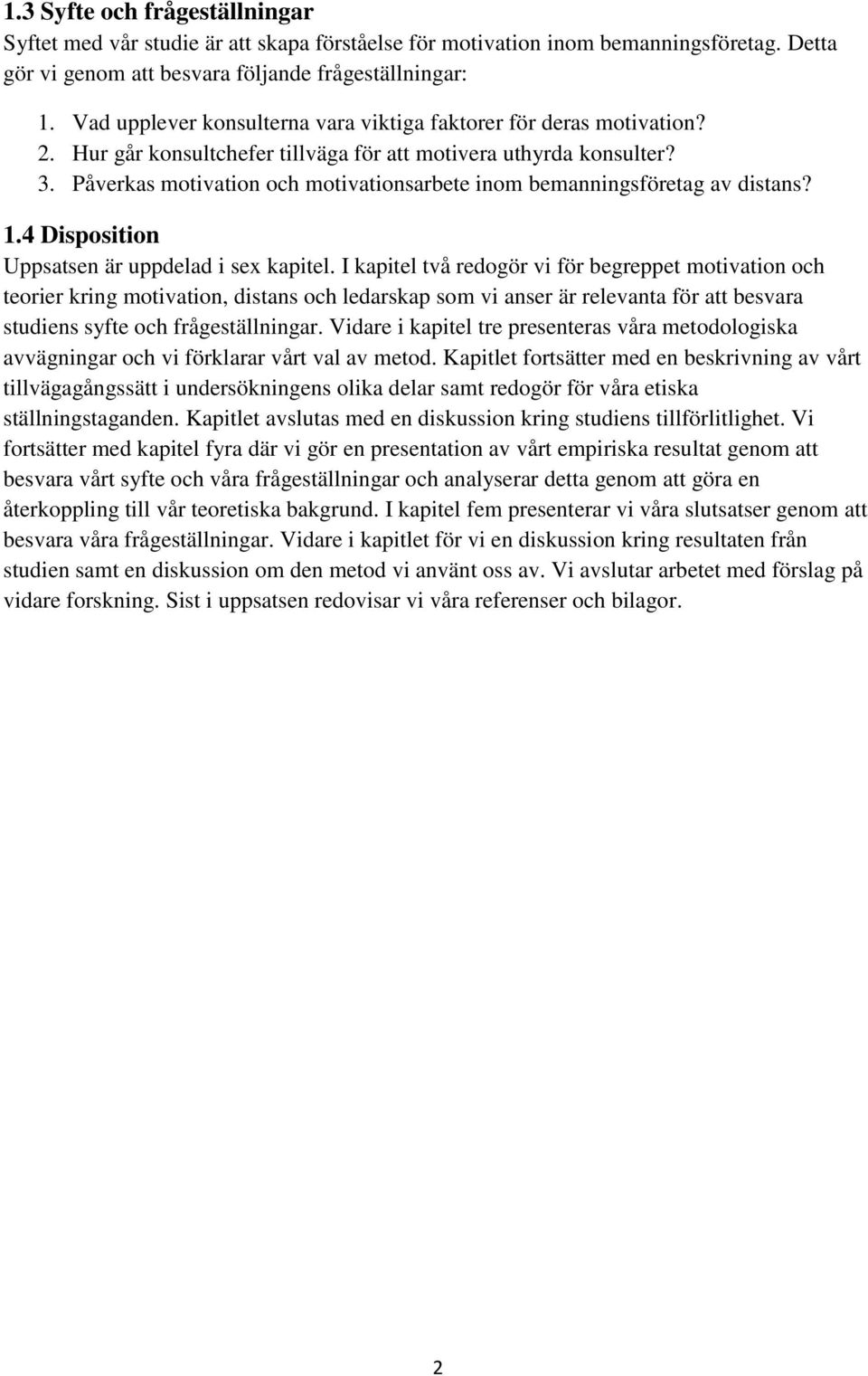 1.3 Syfte och frågeställningar
Syftet med vår studie är att skapa förståelse för motivation inom bemanningsföretag. Detta gör vi genom att besvara följande frågeställningar:

1. Vad upplever konsulterna vara viktiga faktorer för deras motivation?
2. Hur går konsultchefer tillväga för att motivera uthyrda konsulter?
3. Påverkas motivation och motivationsarbete inom bemanningsföretag av distans?

1.4 Disposition
Uppsatsen är uppdelad i sex kapitel. I kapitel två redogör vi för begreppet motivation och teorier kring motivation, distans och ledarskap som vi anser är relevanta för att besvara studiens syfte och frågeställningar. Vidare i kapitel tre presenteras våra metodologiska avvägningar och vi förklarar vårt val av metod. Kapitlet fortsätter med en beskrivning av vårt tillvägagångssätt i undersökningens olika delar samt redogör för våra etiska ställningstaganden. Kapitlet avslutas med en diskussion kring studiens tillförlitlighet. Vi fortsätter med kapitel fyra där vi gör en presentation av vårt empiriska resultat genom att besvara vårt syfte och våra frågeställningar och analyserar detta genom att göra en återkoppling till vår teoretiska bakgrund. I kapitel fem presenterar vi våra slutsatser genom att besvara våra frågeställningar. Vidare i kapitlet för vi en diskussion kring resultaten från studien samt en diskussion om den metod vi använt oss av. Vi avslutar arbetet med förslag på vidare forskning. Sist i uppsatsen redovisar vi våra referenser och bilagor.

2